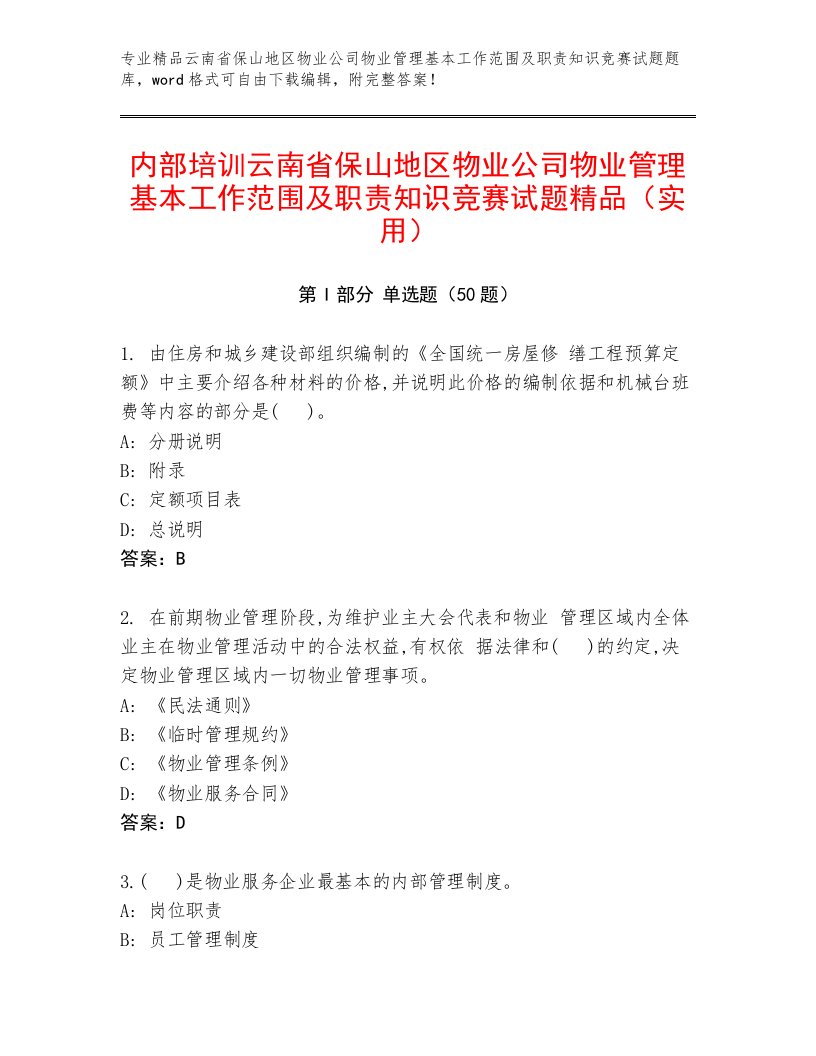 专业精品云南省保山地区物业公司物业管理基本工作范围及职责知识竞赛试题题库，word格式可自由下载编辑，附完整答案！

内部培训云南省保山地区物业公司物业管理基本工作范围及职责知识竞赛试题精品（实用）

第Ⅰ部分 单选题（50题）

1. 由住房和城乡建设部组织编制的《全国统一房屋修 缮工程预算定额》中主要介绍各种材料的价格,并说明此价格的编制依据和机械台班费等内容的部分是(　)。
A: 分册说明
B: 附录
C: 定额项目表
D: 总说明
答案：B

2. 在前期物业管理阶段,为维护业主大会代表和物业 管理区域内全体业主在物业管理活动中的合法权益,有权依 据法律和(　)的约定,决定物业管理区域内一切物业管理事项。
A: 《民法通则》
B: 《临时管理规约》
C: 《物业管理条例》
D: 《物业服务合同》
答案：D

3.(　)是物业服务企业最基本的内部管理制度。
A: 岗位职责
B: 员工管理制度